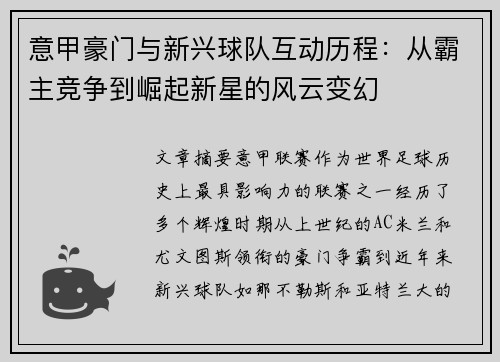 意甲豪门与新兴球队互动历程：从霸主竞争到崛起新星的风云变幻

文章摘要意甲联赛作为世界足球历史上最具影响力的联赛之一经历了多个辉煌时期从上世纪的AC米兰和尤文图斯领衔的豪门争霸到近年来新兴球队如那不勒斯和亚特兰大的